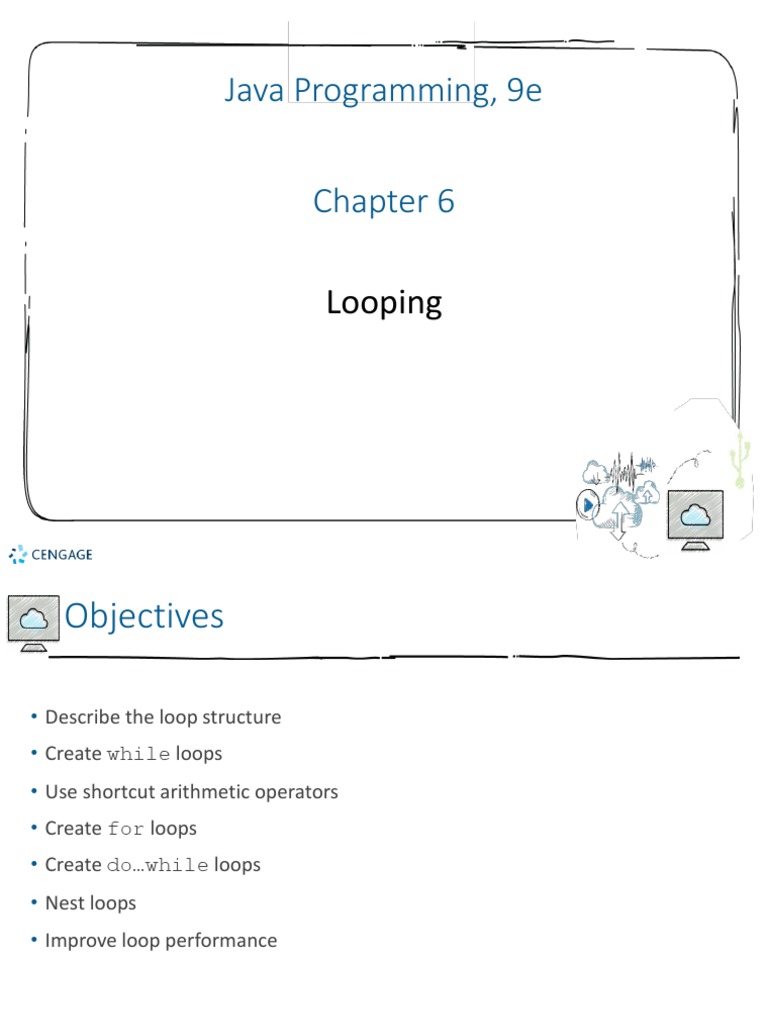 Java Programming, 9e

Chapter 6

Looping

CENGAGE

Objectives

• Describe the loop structure
• Create while loops
• Use shortcut arithmetic operators
• Create for loops
• Create do…while loops
• Nest loops
• Improve loop performance